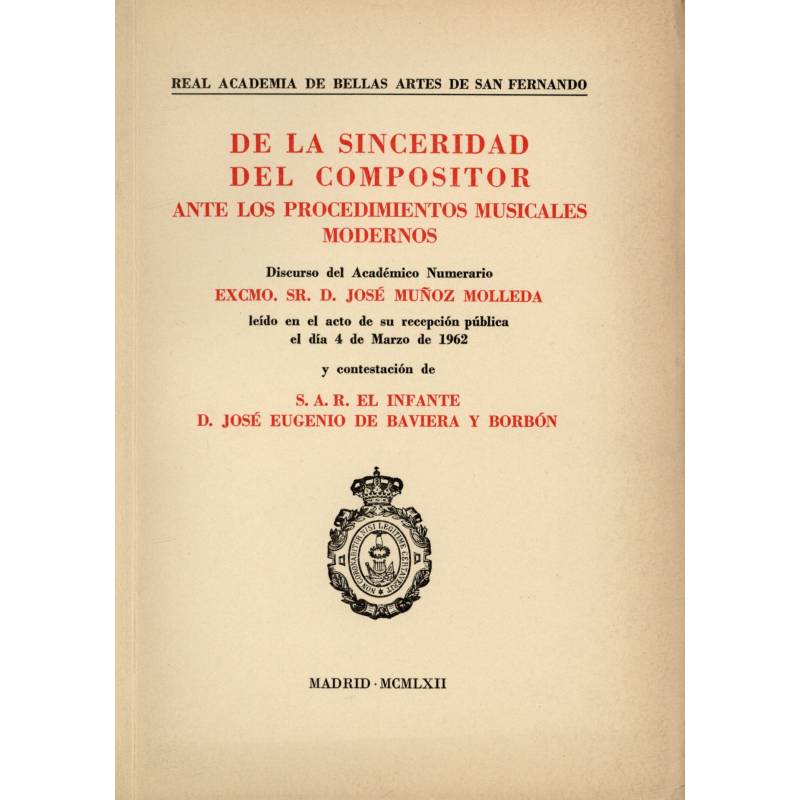 REAL ACADEMIA DE BELLAS ARTES DE SAN FERNANDO

DE LA SINCERIDAD DEL COMPOSITOR ANTE LOS PROCEDIMIENTOS MUSICALES MODERNOS

Discurso del Académico Numerario
EXCMO. SR. D. JOSÉ MUÑOZ MOLLEDA
leído en el acto de su recepción pública el día 4 de Marzo de 1962

y contestación de

S. A. R. EL INFANTE
D. JOSÉ EUGENIO DE BAVIERA Y BORBÓN

NON CORONABITUR NISI LEGITIME CERTAVERIT

MADRID · MCMLXII